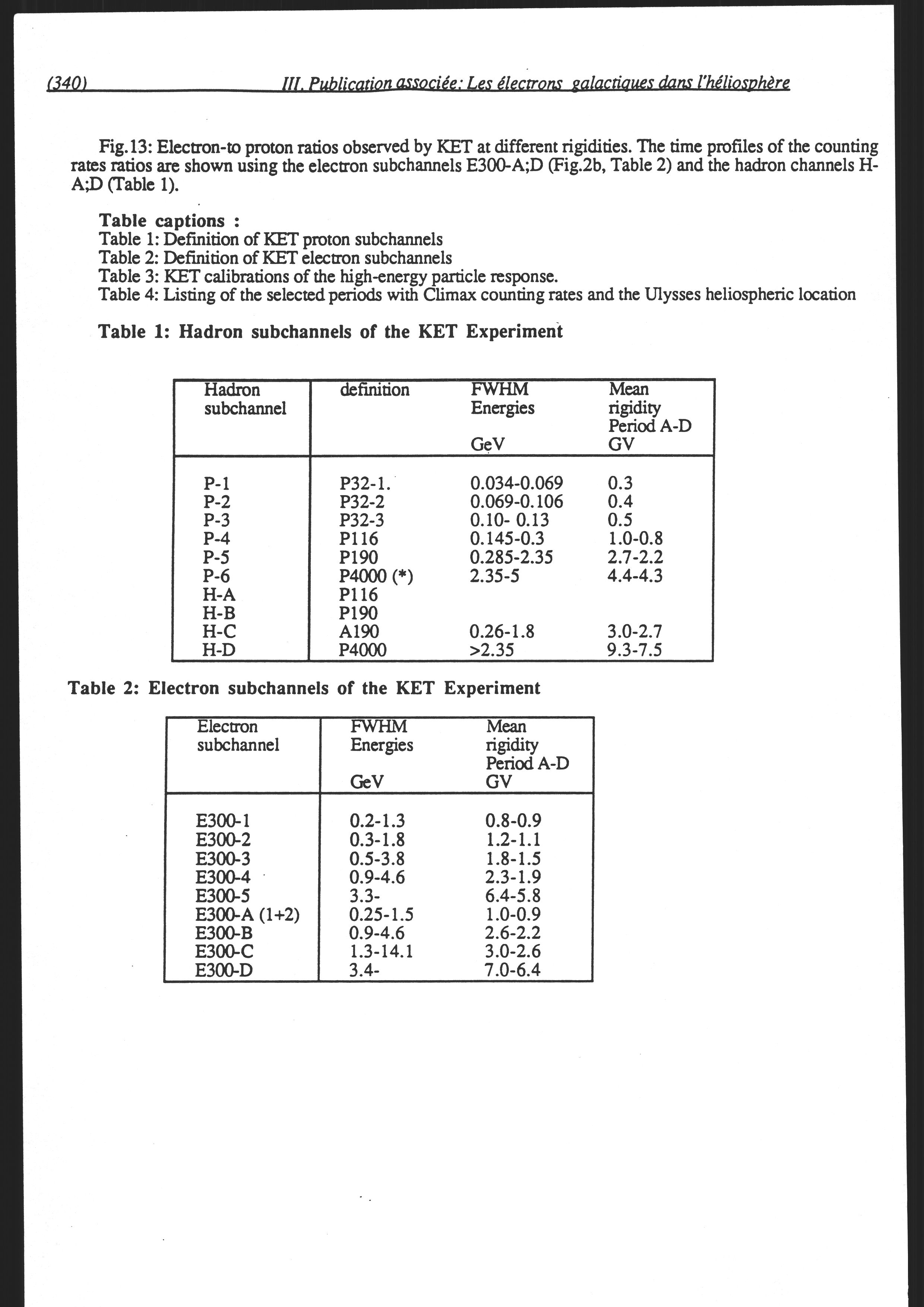 (340) III. Publication associée: Les électrons galactiques dans l'héliosphère

Fig.13: Electron-to proton ratios observed by KET at different rigidities. The time profiles of the counting rates ratios are shown using the electron subchannels E300-A;D (Fig.2b, Table 2) and the hadron channels H-A;D (Table 1).

Table captions :
Table 1: Definition of KET proton subchannels
Table 2: Definition of KET electron subchannels
Table 3: KET calibrations of the high-energy particle response.
Table 4: Listing of the selected periods with Climax counting rates and the Ulysses heliospheric location

Table 1: Hadron subchannels of the KET Experiment

| Hadron subchannel | definition | FWHM Energies GeV | Mean rigidity Period A-D GV |
|---|---|---|---|
| P-1 | P32-1. | 0.034-0.069 | 0.3 |
| P-2 | P32-2 | 0.069-0.106 | 0.4 |
| P-3 | P32-3 | 0.10- 0.13 | 0.5 |
| P-4 | P116 | 0.145-0.3 | 1.0-0.8 |
| P-5 | P190 | 0.285-2.35 | 2.7-2.2 |
| P-6 | P4000 (*) | 2.35-5 | 4.4-4.3 |
| H-A | P116 | | |
| H-B | P190 | | |
| H-C | A190 | 0.26-1.8 | 3.0-2.7 |
| H-D | P4000 | >2.35 | 9.3-7.5 |

Table 2: Electron subchannels of the KET Experiment

| Electron subchannel | FWHM Energies GeV | Mean rigidity Period A-D GV |
|---|---|---|
| E300-1 | 0.2-1.3 | 0.8-0.9 |
| E300-2 | 0.3-1.8 | 1.2-1.1 |
| E300-3 | 0.5-3.8 | 1.8-1.5 |
| E300-4 | 0.9-4.6 | 2.3-1.9 |
| E300-5 | 3.3- | 6.4-5.8 |
| E300-A (1+2) | 0.25-1.5 | 1.0-0.9 |
| E300-B | 0.9-4.6 | 2.6-2.2 |
| E300-C | 1.3-14.1 | 3.0-2.6 |
| E300-D | 3.4- | 7.0-6.4 |